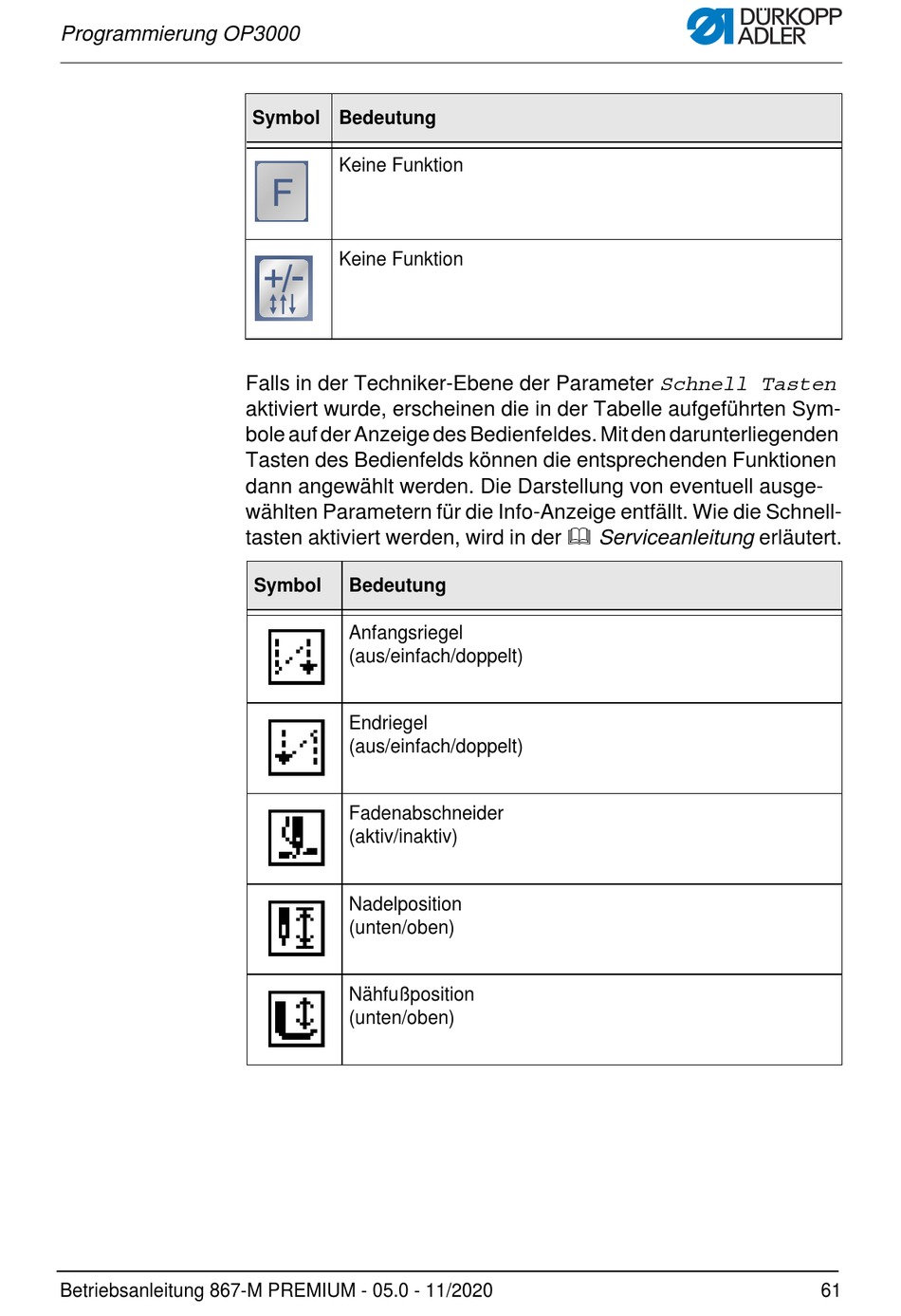 Programmierung OP3000

DÜRKOPP ADLER

| Symbol | Bedeutung |
|---|---|
| F | Keine Funktion |
| +/- | Keine Funktion |

Falls in der Techniker-Ebene der Parameter Schnell Tasten aktiviert wurde, erscheinen die in der Tabelle aufgeführten Symbole auf der Anzeige des Bedienfeldes. Mit den darunterliegenden Tasten des Bedienfelds können die entsprechenden Funktionen dann angewählt werden. Die Darstellung von eventuell ausgewählten Parametern für die Info-Anzeige entfällt. Wie die Schnelltasten aktiviert werden, wird in der Serviceanleitung erläutert.

| Symbol | Bedeutung |
|---|---|
| | Anfangsriegel (aus/einfach/doppelt) |
| | Endriegel (aus/einfach/doppelt) |
| | Fadenabschneider (aktiv/inaktiv) |
| | Nadelposition (unten/oben) |
| | Nähfußposition (unten/oben) |

Betriebsanleitung 867-M PREMIUM - 05.0 - 11/2020 61